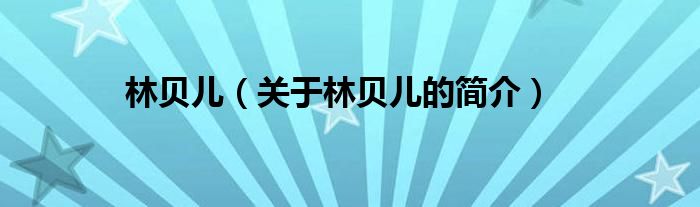 林贝儿（关于林贝儿的简介）